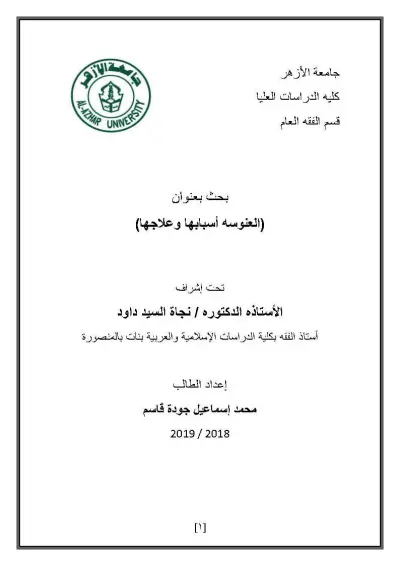 جامعة الأزهر
كليه الدراسات العليا
قسم الفقه العام

جامعة الأزهر
AL-AZHAR UNIVERSITY

بحث بعنوان
(العنوسه أسبابها وعلاجها)

تحت إشراف
الأستاذه الدكتوره / نجاة السيد داود
أستاذ الفقه بكلية الدراسات الإسلامية والعربية بنات بالمنصورة

إعداد الطالب
محمد إسماعيل جودة قاسم
2019 / 2018

[١]